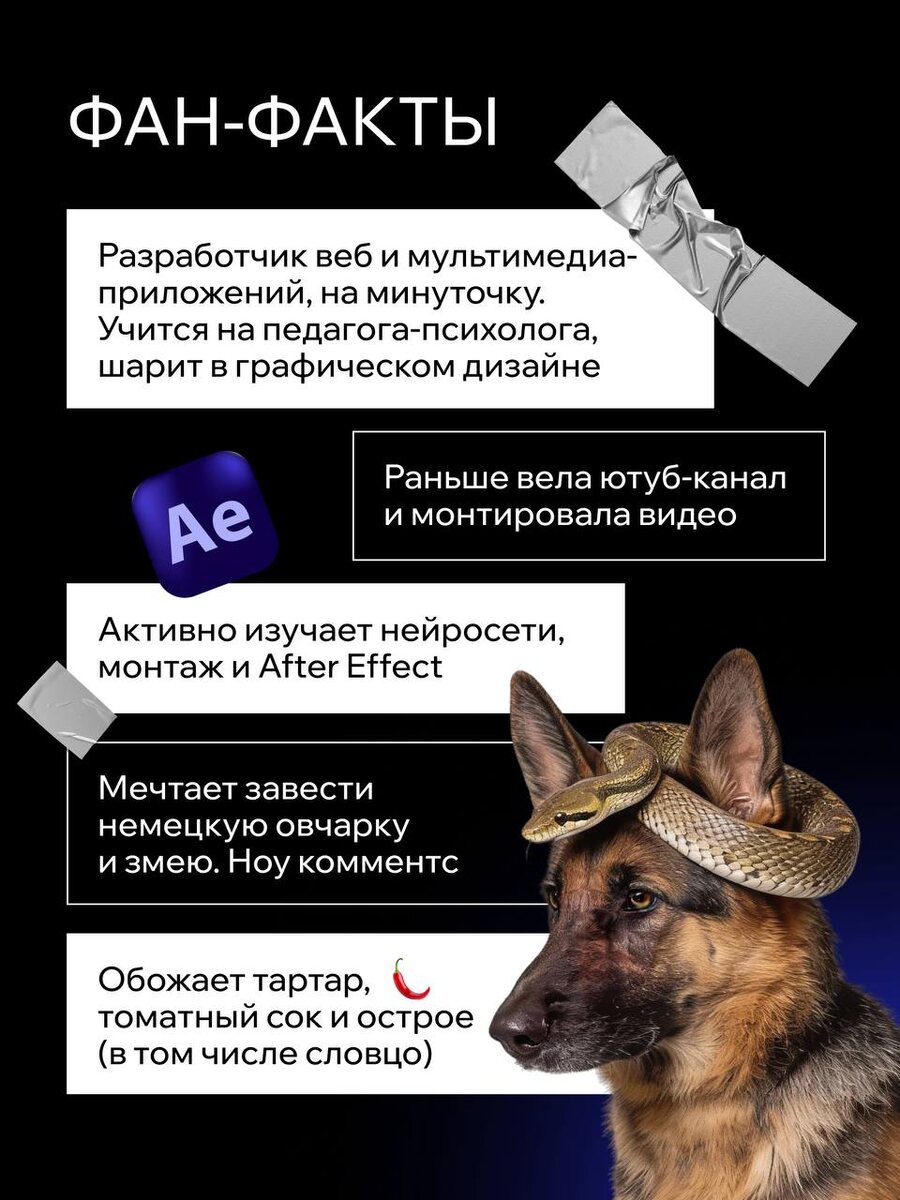 ФАН-ФАКТЫ

Разработчик веб и мультимедиа-приложений, на минуточку. Учится на педагога-психолога, шарит в графическом дизайне

Ae

Раньше вела ютуб-канал и монтировала видео

Активно изучает нейросети, монтаж и After Effect

Мечтает завести немецкую овчарку и змею. Ноу комментс

Обожает тартар, 🌶️ томатный сок и острое (в том числе словцо)